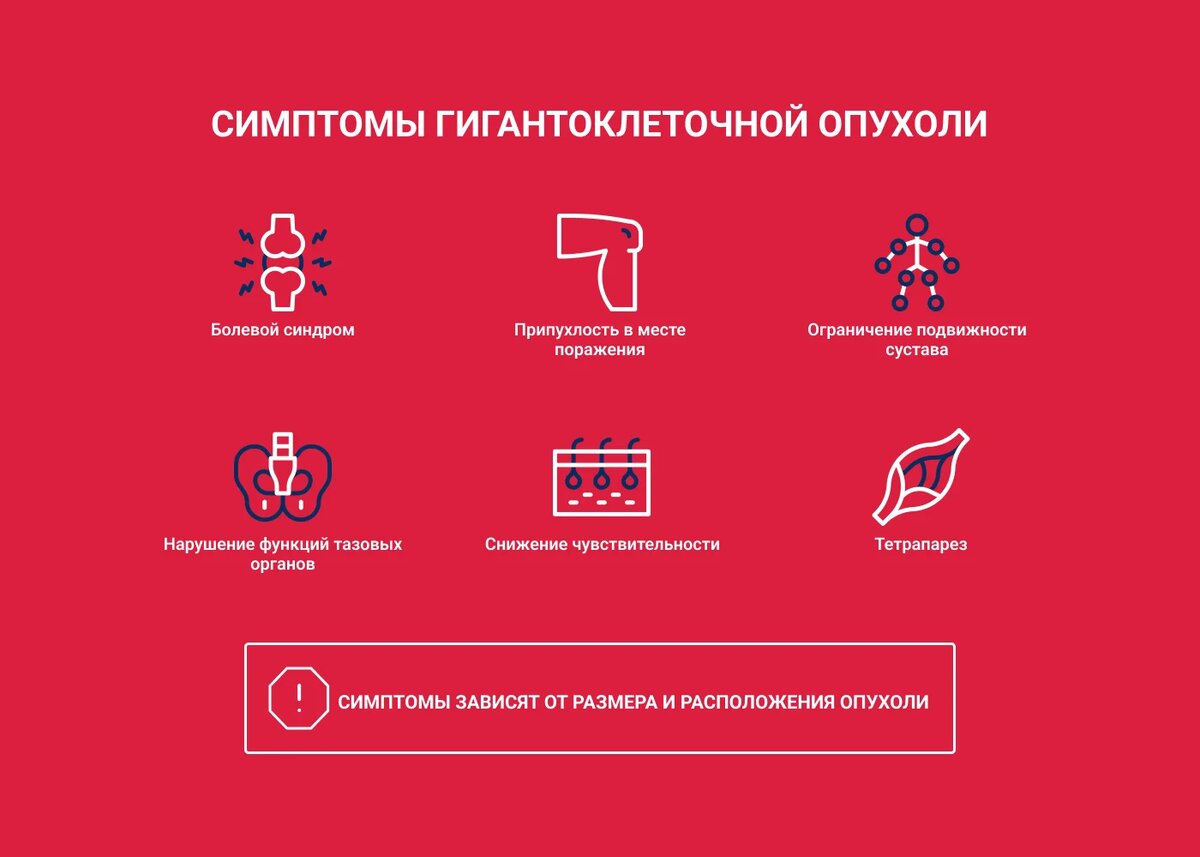 СИМПТОМЫ ГИГАНТОКЛЕТОЧНОЙ ОПУХОЛИ

Болевой синдром

Припухлость в месте поражения

Ограничение подвижности сустава

Нарушение функций тазовых органов

Снижение чувствительности

Тетрапарез

!

СИМПТОМЫ ЗАВИСЯТ ОТ РАЗМЕРА И РАСПОЛОЖЕНИЯ ОПУХОЛИ